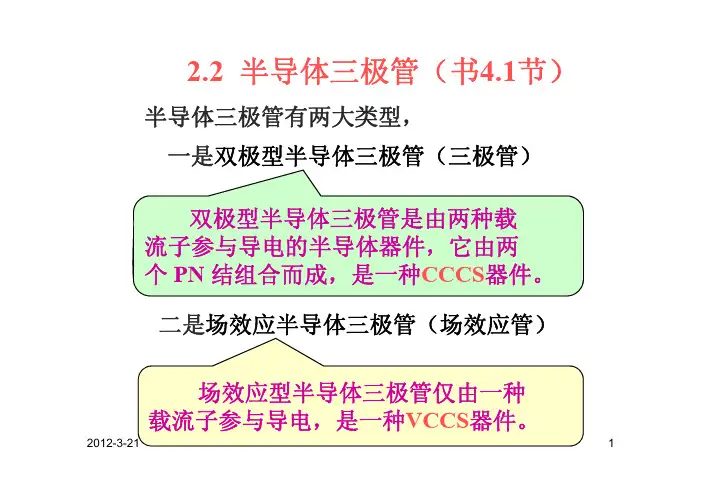 2.2 半导体三极管（书4.1节）

半导体三极管有两大类型，

一是双极型半导体三极管（三极管）

双极型半导体三极管是由两种载流子参与导电的半导体器件，它由两个PN结组合而成，是一种CCCS器件。

二是场效应半导体三极管（场效应管）

场效应型半导体三极管仅由一种载流子参与导电，是一种VCCS器件。

2012-3-21

1